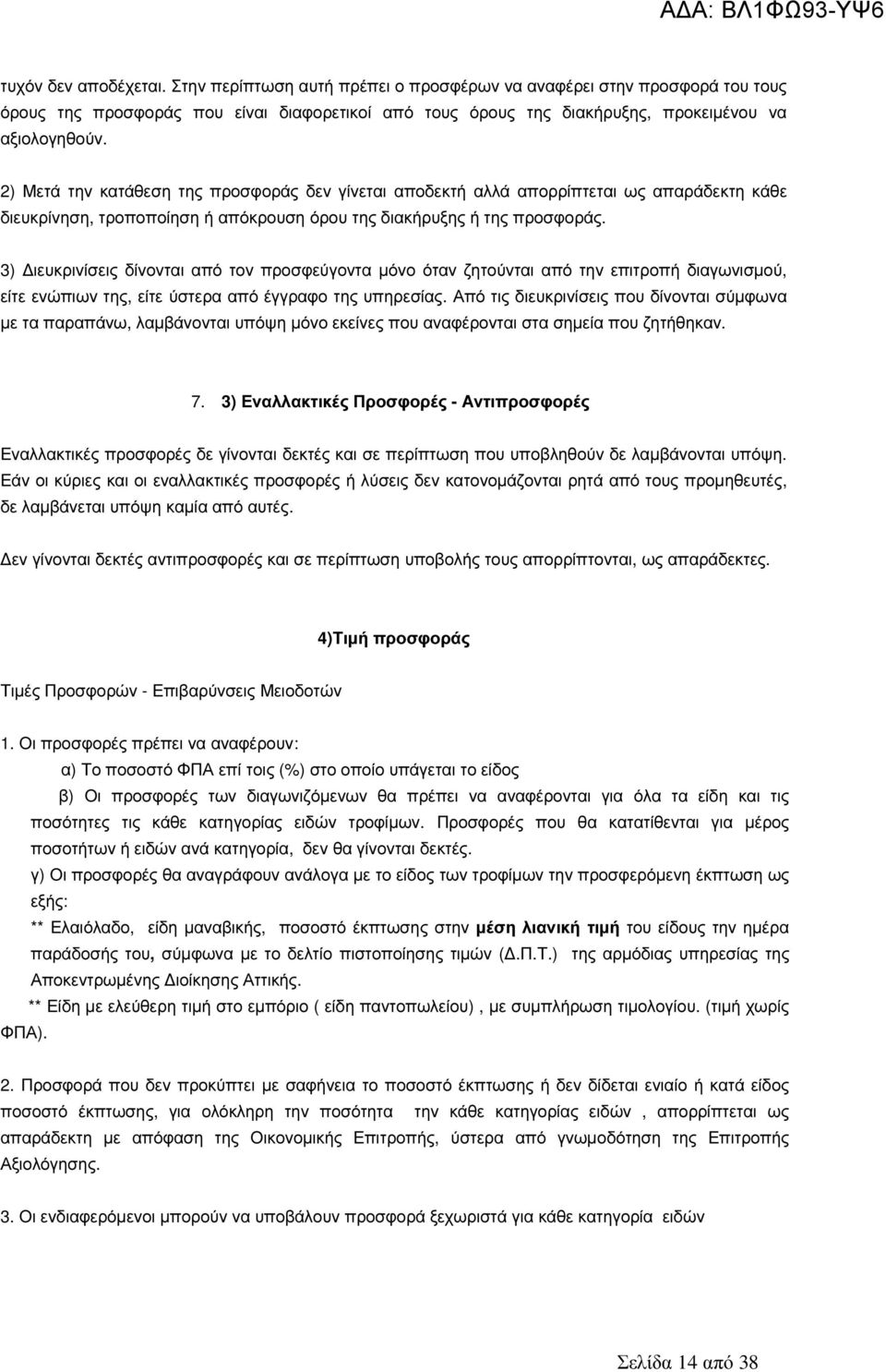 ΑΔΑ: ΒΛ1ΦΩ93-ΥΨ6

τυχόν δεν αποδέχεται. Στην περίπτωση αυτή πρέπει ο προσφέρων να αναφέρει στην προσφορά του τους όρους της προσφοράς που είναι διαφορετικοί από τους όρους της διακήρυξης, προκειμένου να αξιολογηθούν.

2) Μετά την κατάθεση της προσφοράς δεν γίνεται αποδεκτή αλλά απορρίπτεται ως απαράδεκτη κάθε διευκρίνηση, τροποποίηση ή απόκρουση όρου της διακήρυξης ή της προσφοράς.

3) Διευκρινίσεις δίνονται από τον προσφεύγοντα μόνο όταν ζητούνται από την επιτροπή διαγωνισμού, είτε ενώπιων της, είτε ύστερα από έγγραφο της υπηρεσίας. Από τις διευκρινίσεις που δίνονται σύμφωνα με τα παραπάνω, λαμβάνονται υπόψη μόνο εκείνες που αναφέρονται στα σημεία που ζητήθηκαν.

7. 3) Εναλλακτικές Προσφορές - Αντιπροσφορές

Εναλλακτικές προσφορές δε γίνονται δεκτές και σε περίπτωση που υποβληθούν δε λαμβάνονται υπόψη. Εάν οι κύριες και οι εναλλακτικές προσφορές ή λύσεις δεν κατονομάζονται ρητά από τους προμηθευτές, δε λαμβάνεται υπόψη καμία από αυτές.

Δεν γίνονται δεκτές αντιπροσφορές και σε περίπτωση υποβολής τους απορρίπτονται, ως απαράδεκτες.

4)Τιμή προσφοράς

Τιμές Προσφορών - Επιβαρύνσεις Μειοδοτών

1. Οι προσφορές πρέπει να αναφέρουν:

α) Το ποσοστό ΦΠΑ επί τοις (%) στο οποίο υπάγεται το είδος

β) Οι προσφορές των διαγωνιζόμενων θα πρέπει να αναφέρονται για όλα τα είδη και τις ποσότητες τις κάθε κατηγορίας ειδών τροφίμων. Προσφορές που θα κατατίθενται για μέρος ποσοτήτων ή ειδών ανά κατηγορία, δεν θα γίνονται δεκτές.

γ) Οι προσφορές θα αναγράφουν ανάλογα με το είδος των τροφίμων την προσφερόμενη έκπτωση ως εξής:

** Ελαιόλαδο, είδη μαναβικής, ποσοστό έκπτωσης στην μέση λιανική τιμή του είδους την ημέρα παράδοσής του, σύμφωνα με το δελτίο πιστοποίησης τιμών (Δ.Π.Τ.) της αρμόδιας υπηρεσίας της Αποκεντρωμένης Διοίκησης Αττικής.

** Είδη με ελεύθερη τιμή στο εμπόριο ( είδη παντοπωλείου) , με συμπλήρωση τιμολογίου. (τιμή χωρίς ΦΠΑ).

2. Προσφορά που δεν προκύπτει με σαφήνεια το ποσοστό έκπτωσης ή δεν δίδεται ενιαίο ή κατά είδος ποσοστό έκπτωσης, για ολόκληρη την ποσότητα την κάθε κατηγορίας ειδών , απορρίπτεται ως απαράδεκτη με απόφαση της Οικονομικής Επιτροπής, ύστερα από γνωμοδότηση της Επιτροπής Αξιολόγησης.

3. Οι ενδιαφερόμενοι μπορούν να υποβάλουν προσφορά ξεχωριστά για κάθε κατηγορία ειδών

Σελίδα 14 από 38